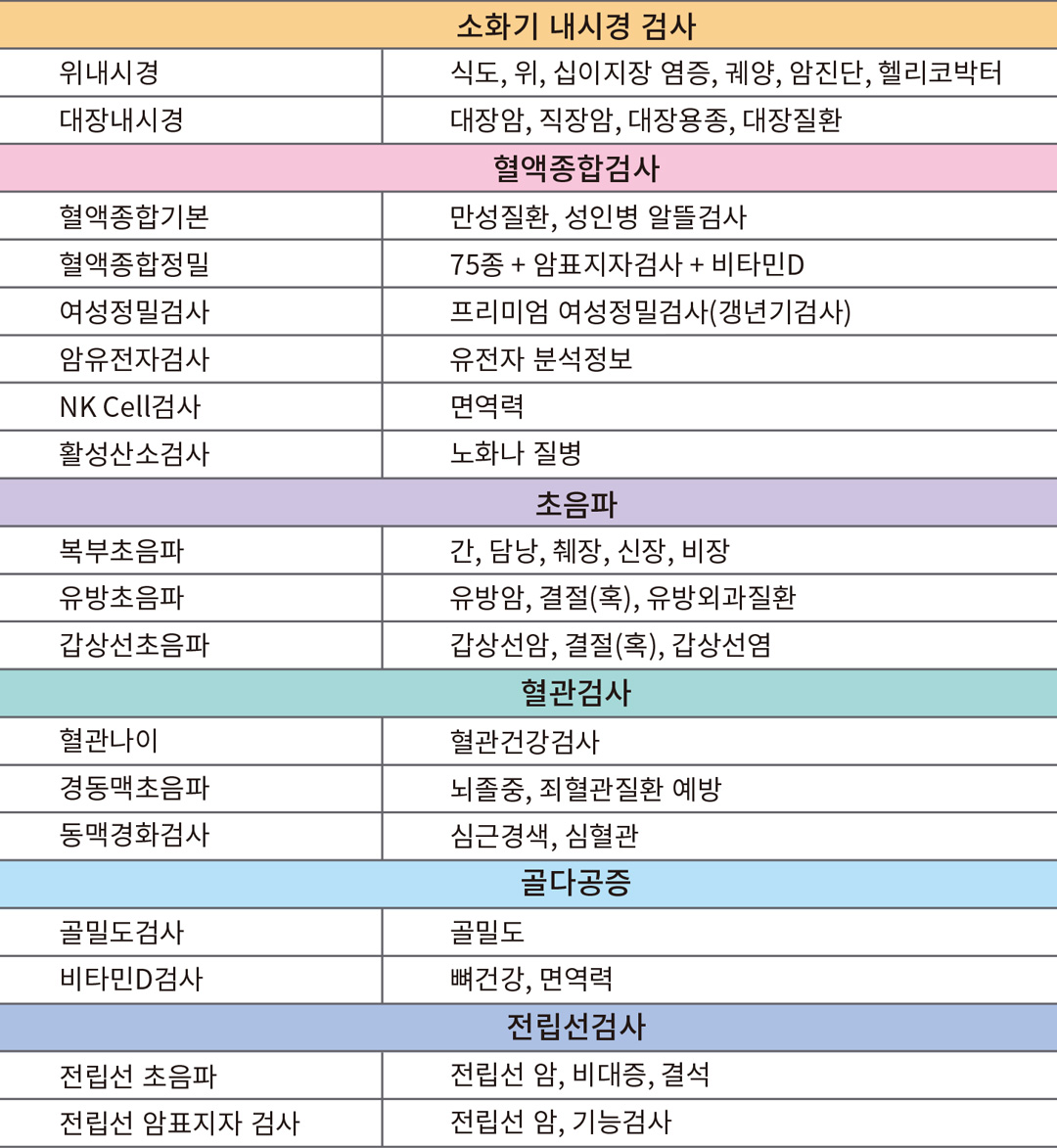 | 소화기 내시경 검사 | |
|---|---|
| 위내시경 | 식도, 위, 십이지장 염증, 궤양, 암진단, 헬리코박터 |
| 대장내시경 | 대장암, 직장암, 대장용종, 대장질환 |
| 혈액종합검사 | |
| 혈액종합기본 | 만성질환, 성인병 알뜰검사 |
| 혈액종합정밀 | 75종 + 암표지자검사 + 비타민D |
| 여성정밀검사 | 프리미엄 여성정밀검사(갱년기검사) |
| 암유전자검사 | 유전자 분석정보 |
| NK Cell검사 | 면역력 |
| 활성산소검사 | 노화나 질병 |
| 초음파 | |
| 복부초음파 | 간, 담낭, 췌장, 신장, 비장 |
| 유방초음파 | 유방암, 결절(혹), 유방외과질환 |
| 갑상선초음파 | 갑상선암, 결절(혹), 갑상선염 |
| 혈관검사 | |
| 혈관나이 | 혈관건강검사 |
| 경동맥초음파 | 뇌졸중, 죄혈관질환 예방 |
| 동맥경화검사 | 심근경색, 심혈관 |
| 골다공증 | |
| 골밀도검사 | 골밀도 |
| 비타민D검사 | 뼈건강, 면역력 |
| 전립선검사 | |
| 전립선 초음파 | 전립선 암, 비대증, 결석 |
| 전립선 암표지자 검사 | 전립선 암, 기능검사 |